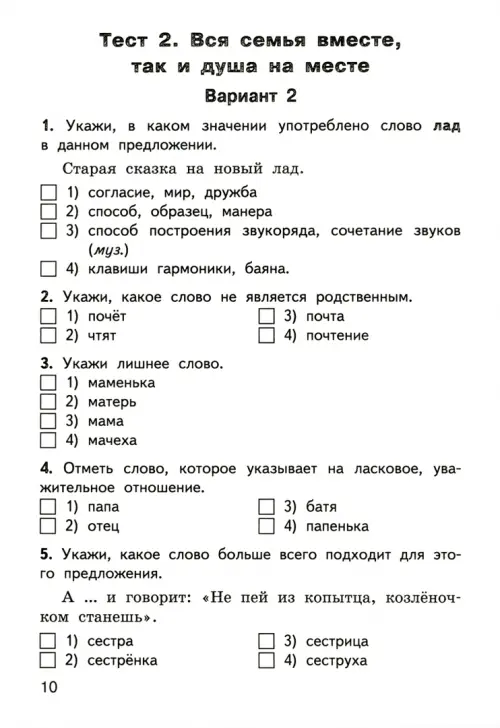 Тест 2. Вся семья вместе, так и душа на месте

Вариант 2

1. Укажи, в каком значении употреблено слово лад в данном предложении.

Старая сказка на новый лад.

☐ 1) согласие, мир, дружба
☐ 2) способ, образец, манера
☐ 3) способ построения звукоряда, сочетание звуков (муз.)
☐ 4) клавиши гармоники, баяна.

2. Укажи, какое слово не является родственным.
☐ 1) почёт
☐ 2) чтят
☐ 3) почта
☐ 4) почтение

3. Укажи лишнее слово.
☐ 1) маменька
☐ 2) матерь
☐ 3) мама
☐ 4) мачеха

4. Отметь слово, которое указывает на ласковое, уважительное отношение.
☐ 1) папа
☐ 2) отец
☐ 3) батя
☐ 4) папенька

5. Укажи, какое слово больше всего подходит для этого предложения.

А ... и говорит: «Не пей из копытца, козлёночком станешь».

☐ 1) сестра
☐ 2) сестрёнка
☐ 3) сестрица
☐ 4) сеструха

10